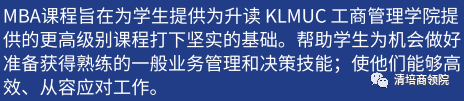 MBA课程旨在为学生提供为升读 KLMUC 工商管理学院提供的更高级别课程打下坚实的基础。帮助学生为机会做好准备获得熟练的一般业务管理和决策技能；使他们能够高效、从容应对工作。

清培商领院